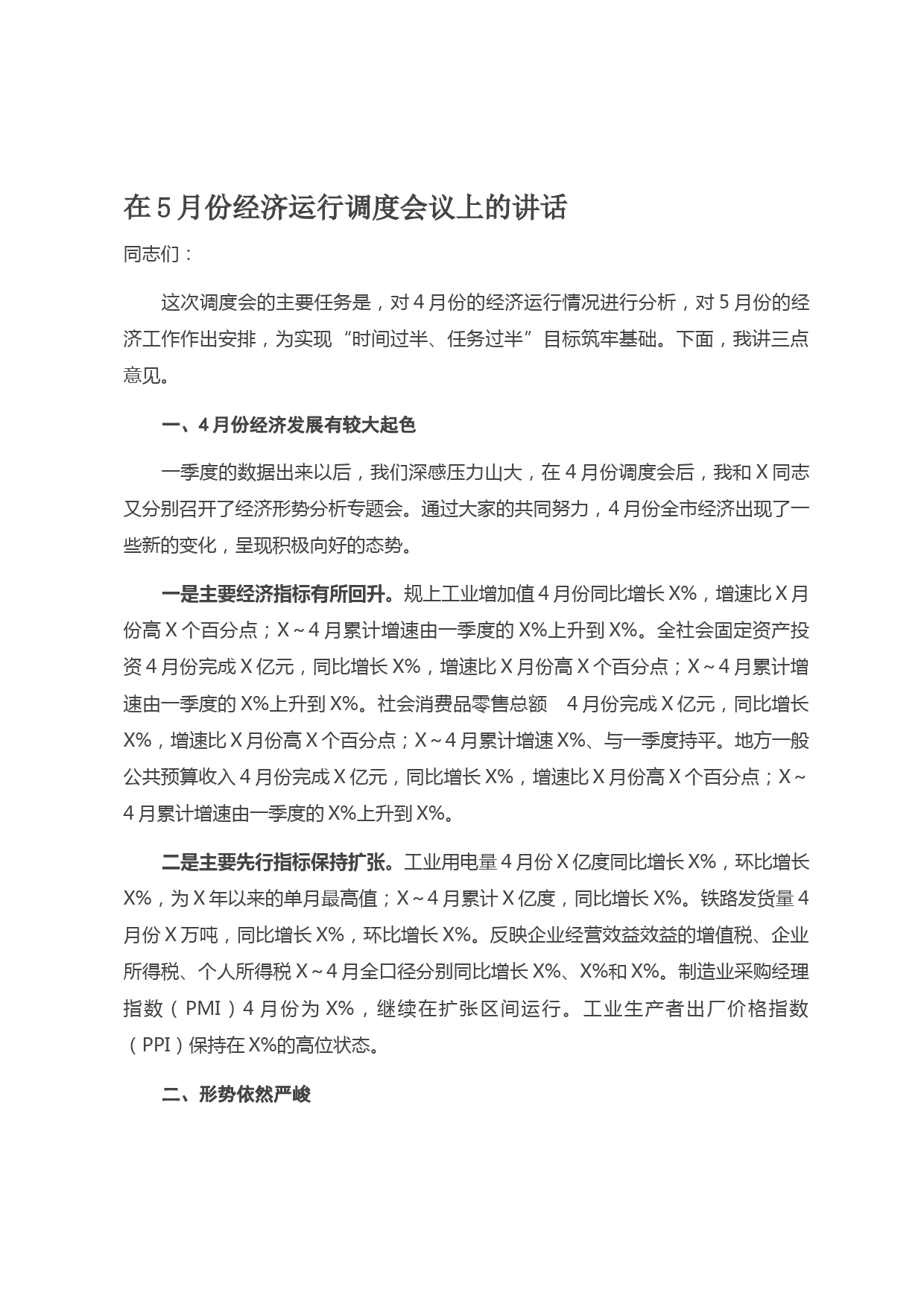 在5月份经济运行调度会议上的讲话

同志们：

这次调度会的主要任务是，对4月份的经济运行情况进行分析，对5月份的经济工作作出安排，为实现“时间过半、任务过半”目标筑牢基础。下面，我讲三点意见。

一、4月份经济发展有较大起色

一季度的数据出来以后，我们深感压力山大，在4月份调度会后，我和X同志又分别召开了经济形势分析专题会。通过大家的共同努力，4月份全市经济出现了一些新的变化，呈现积极向好的态势。

一是主要经济指标有所回升。规上工业增加值4月份同比增长X%，增速比X月份高X个百分点；X～4月累计增速由一季度的X%上升到X%。全社会固定资产投资4月份完成X亿元，同比增长X%，增速比X月份高X个百分点；X～4月累计增速由一季度的X%上升到X%。社会消费品零售总额 4月份完成X亿元，同比增长X%，增速比X月份高X个百分点；X～4月累计增速X%、与一季度持平。地方一般公共预算收入4月份完成X亿元，同比增长X%，增速比X月份高X个百分点；X～4月累计增速由一季度的X%上升到X%。

二是主要先行指标保持扩张。工业用电量4月份X亿度同比增长X%，环比增长X%，为X年以来的单月最高值；X～4月累计X亿度，同比增长X%。铁路发货量4月份X万吨，同比增长X%，环比增长X%。反映企业经营效益效益的增值税、企业所得税、个人所得税X～4月全口径分别同比增长X%、X%和X%。制造业采购经理指数（PMI）4月份为X%，继续在扩张区间运行。工业生产者出厂价格指数（PPI）保持在X%的高位状态。

二、形势依然严峻